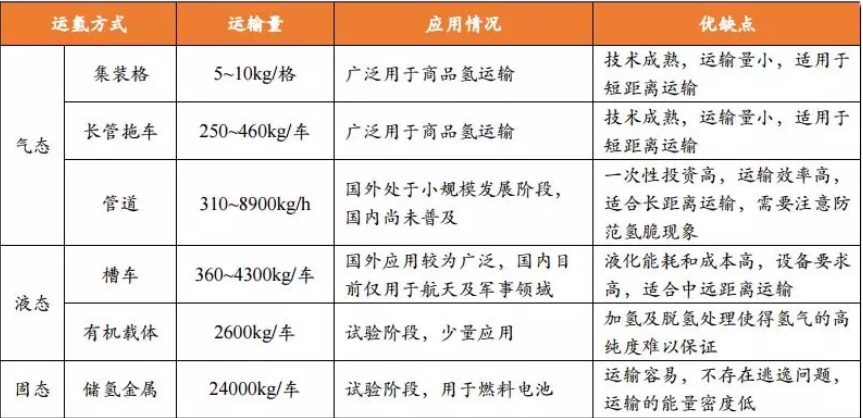 | 运氢方式 |  | 运输量 | 应用情况 | 优缺点 |
|---|---|---|---|---|
| 气态 | 集装格 | 5~10kg/格 | 广泛用于商品氢运输 | 技术成熟，运输量小，适用于短距离运输 |
|  | 长管拖车 | 250~460kg/车 | 广泛用于商品氢运输 | 技术成熟，运输量小，适用于短距离运输 |
|  | 管道 | 310~8900kg/h | 国外处于小规模发展阶段，国内尚未普及 | 一次性投资高，运输效率高，适合长距离运输，需要注意防范氢脆现象 |
| 液态 | 槽车 | 360~4300kg/车 | 国外应用较为广泛，国内目前仅用于航天及军事领域 | 液化能耗和成本高，设备要求高，适合中远距离运输 |
|  | 有机载体 | 2600kg/车 | 试验阶段，少量应用 | 加氢及脱氢处理使得氢气的高纯度难以保证 |
| 固态 | 储氢金属 | 24000kg/车 | 试验阶段，用于燃料电池 | 运输容易，不存在逃逸问题，运输的能量密度低 |